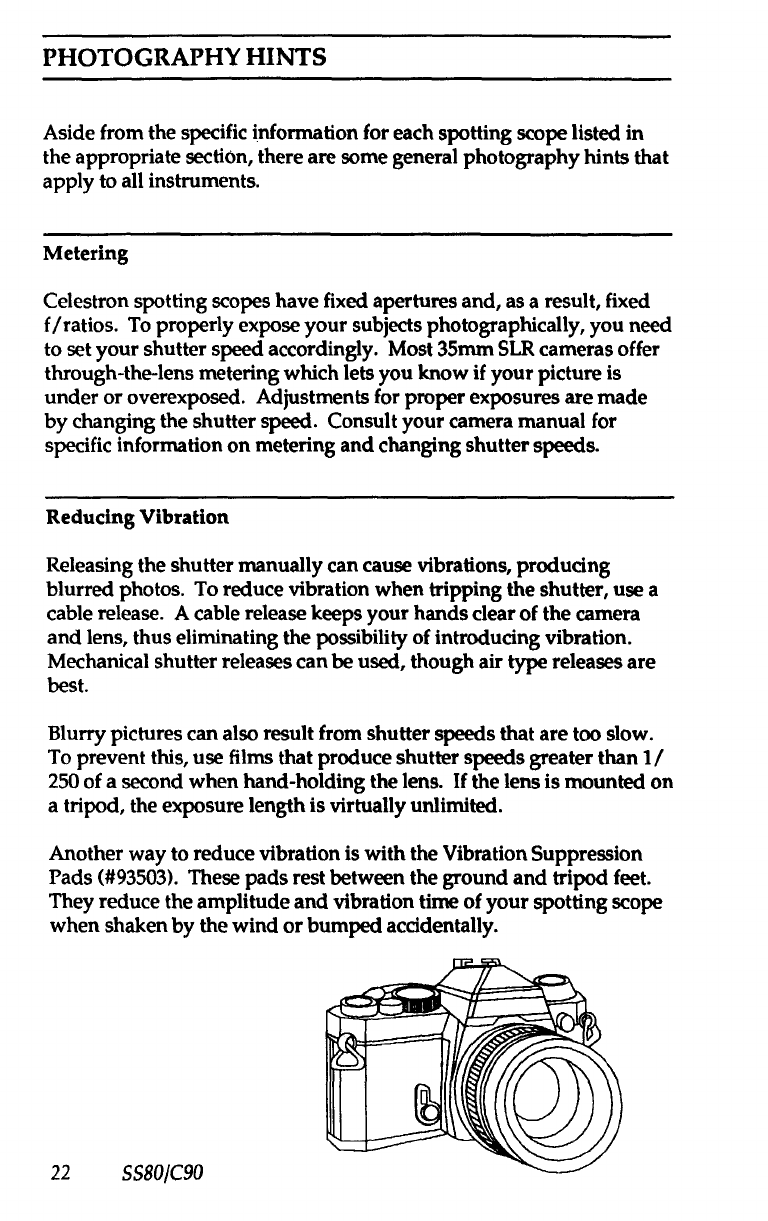 PHOTOGRAPHY HINTS

Aside from the specific information for each spotting scope listed in the appropriate section, there are some general photography hints that apply to all instruments.

Metering

Celestron spotting scopes have fixed apertures and, as a result, fixed f/ratios. To properly expose your subjects photographically, you need to set your shutter speed accordingly. Most 35mm SLR cameras offer through-the-lens metering which lets you know if your picture is under or overexposed. Adjustments for proper exposures are made by changing the shutter speed. Consult your camera manual for specific information on metering and changing shutter speeds.

Reducing Vibration

Releasing the shutter manually can cause vibrations, producing blurred photos. To reduce vibration when tripping the shutter, use a cable release. A cable release keeps your hands clear of the camera and lens, thus eliminating the possibility of introducing vibration. Mechanical shutter releases can be used, though air type releases are best.

Blurry pictures can also result from shutter speeds that are too slow. To prevent this, use films that produce shutter speeds greater than 1/250 of a second when hand-holding the lens. If the lens is mounted on a tripod, the exposure length is virtually unlimited.

Another way to reduce vibration is with the Vibration Suppression Pads (#93503). These pads rest between the ground and tripod feet. They reduce the amplitude and vibration time of your spotting scope when shaken by the wind or bumped accidentally.

22 SS80/C90